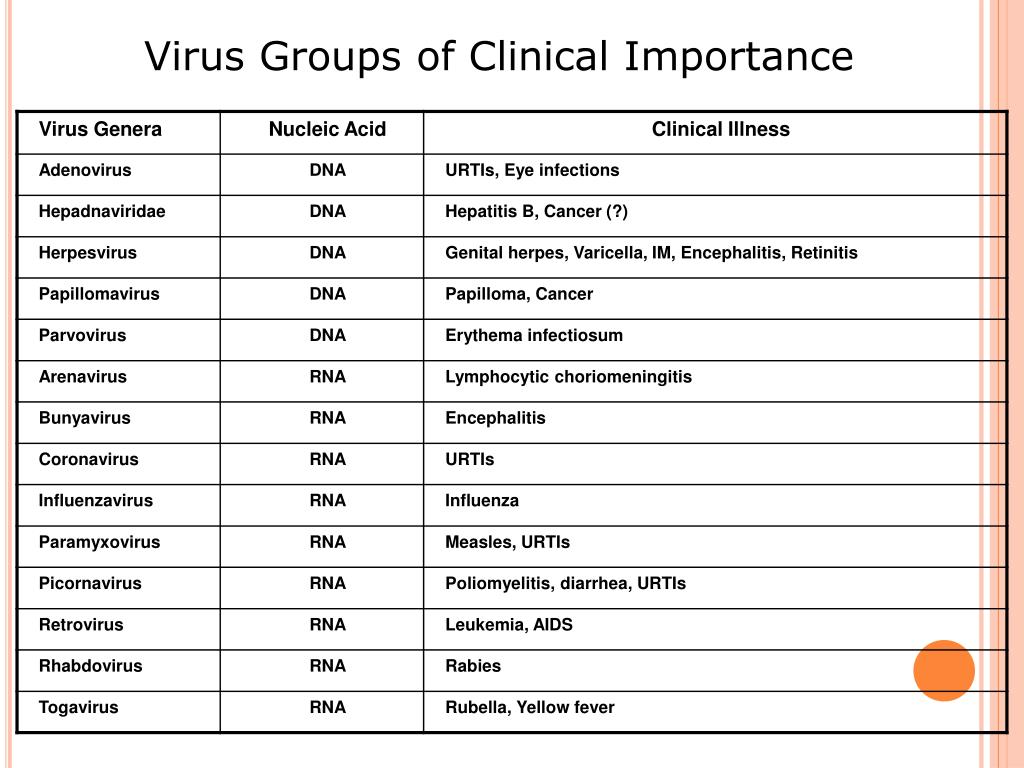 Virus Groups of Clinical Importance

| Virus Genera | Nucleic Acid | Clinical Illness |
|---|---|---|
| Adenovirus | DNA | URTIs, Eye infections |
| Hepadnaviridae | DNA | Hepatitis B, Cancer (?) |
| Herpesvirus | DNA | Genital herpes, Varicella, IM, Encephalitis, Retinitis |
| Papillomavirus | DNA | Papilloma, Cancer |
| Parvovirus | DNA | Erythema infectiosum |
| Arenavirus | RNA | Lymphocytic choriomeningitis |
| Bunyavirus | RNA | Encephalitis |
| Coronavirus | RNA | URTIs |
| Influenzavirus | RNA | Influenza |
| Paramyxovirus | RNA | Measles, URTIs |
| Picornavirus | RNA | Poliomyelitis, diarrhea, URTIs |
| Retrovirus | RNA | Leukemia, AIDS |
| Rhabdovirus | RNA | Rabies |
| Togavirus | RNA | Rubella, Yellow fever |